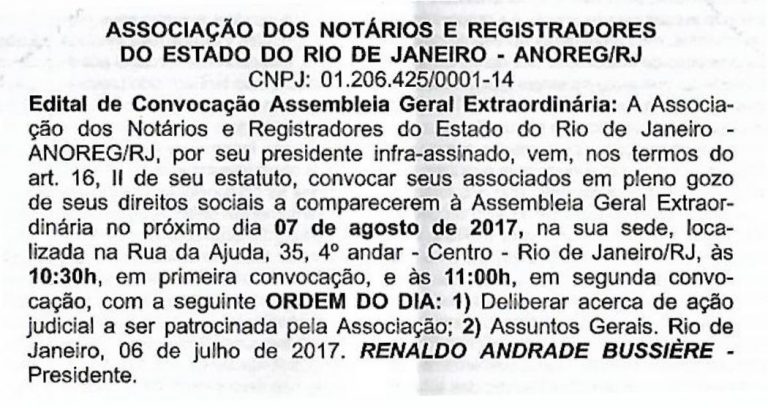 ASSOCIAÇÃO DOS NOTÁRIOS E REGISTRADORES
DO ESTADO DO RIO DE JANEIRO - ANOREG/RJ
CNPJ: 01.206.425/0001-14

Edital de Convocação Assembleia Geral Extraordinária: A Associação dos Notários e Registradores do Estado do Rio de Janeiro - ANOREG/RJ, por seu presidente infra-assinado, vem, nos termos do art. 16, II de seu estatuto, convocar seus associados em pleno gozo de seus direitos sociais a comparecerem à Assembleia Geral Extraordinária no próximo dia 07 de agosto de 2017, na sua sede, localizada na Rua da Ajuda, 35, 4º andar - Centro - Rio de Janeiro/RJ, às 10:30h, em primeira convocação, e às 11:00h, em segunda convocação, com a seguinte ORDEM DO DIA: 1) Deliberar acerca de ação judicial a ser patrocinada pela Associação; 2) Assuntos Gerais. Rio de Janeiro, 06 de julho de 2017. RENALDO ANDRADE BUSSIÈRE - Presidente.